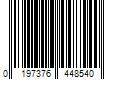 0 197376 448540